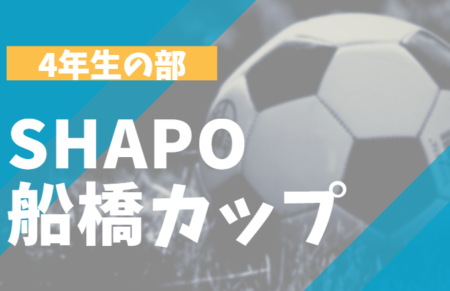 4年生の部

SHAPO
船橋カップ